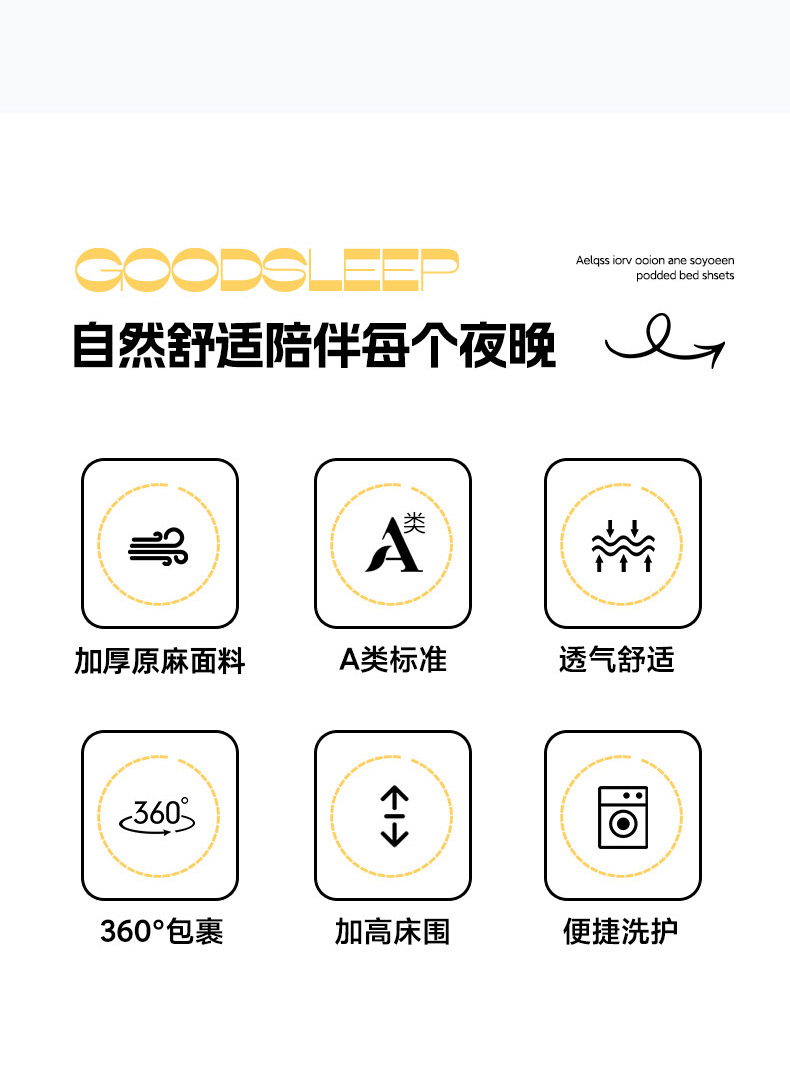 GOODSLEEP

Aelqss iorv ooion ane soyoeen
podded bed shsets

自然舒适陪伴每个夜晚

A类

加厚原麻面料

A类标准

透气舒适

360°

360°包裹

加高床围

便捷洗护